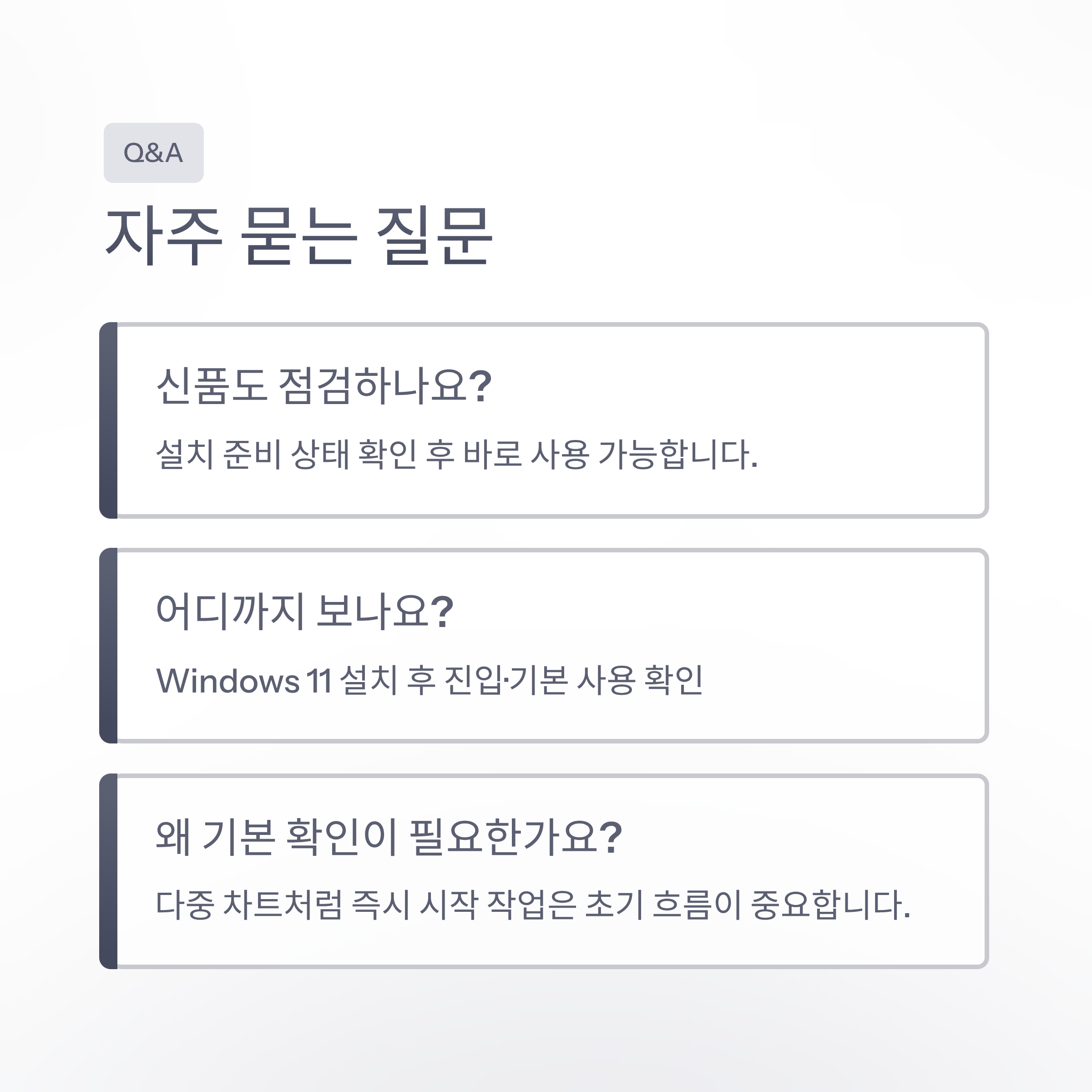 Q&A

자주 묻는 질문

신품도 점검하나요?

설치 준비 상태 확인 후 바로 사용 가능합니다.

어디까지 보나요?

Windows 11 설치 후 진입·기본 사용 확인

왜 기본 확인이 필요한가요?

다중 차트처럼 즉시 시작 작업은 초기 흐름이 중요합니다.